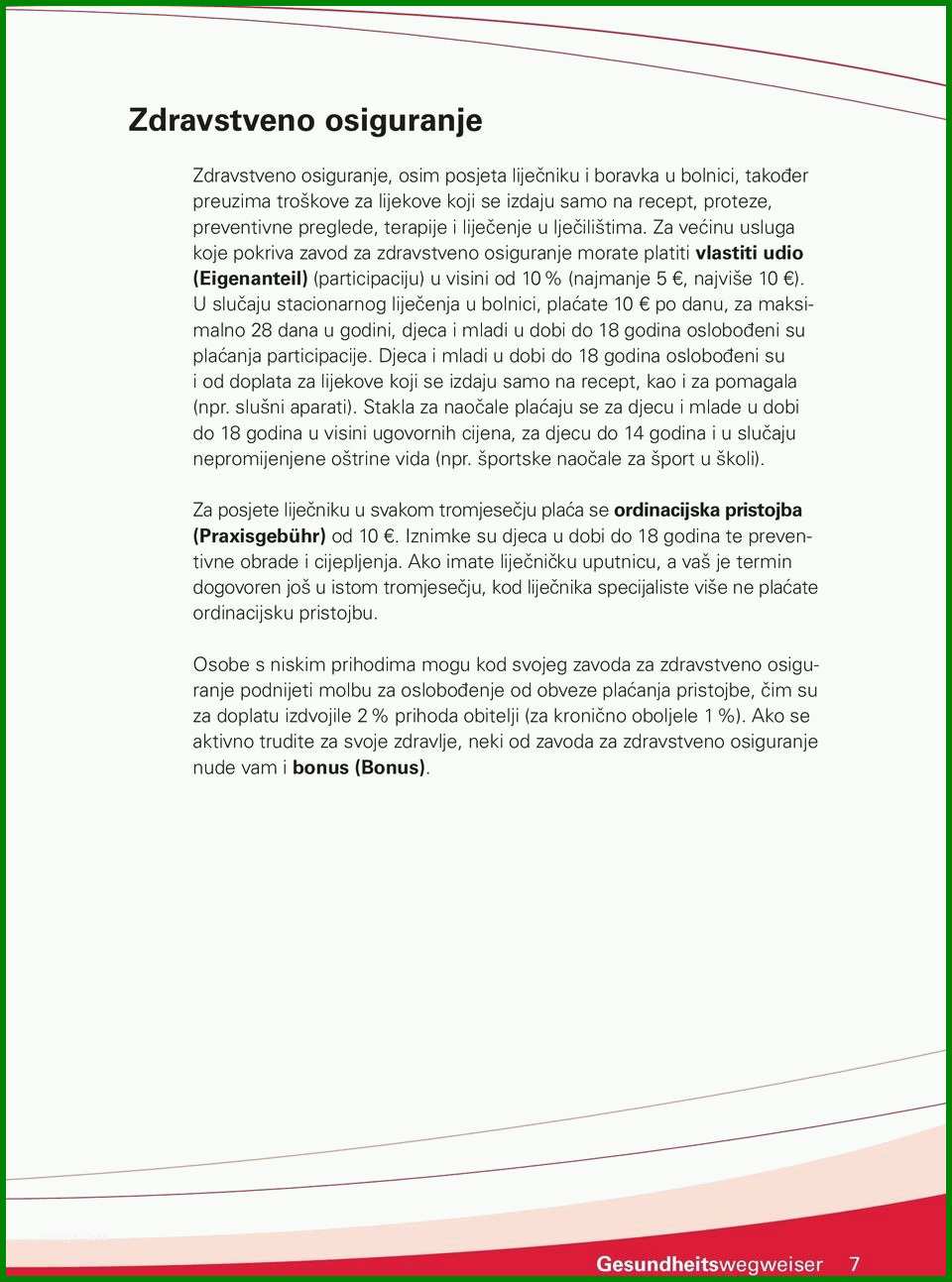 Zdravstveno osiguranje

Zdravstveno osiguranje, osim posjeta liječniku i boravka u bolnici, također preuzima troškove za lijekove koji se izdaju samo na recept, proteze, preventivne preglede, terapije i liječenje u lječilištima. Za većinu usluga koje pokriva zavod za zdravstveno osiguranje morate platiti vlastiti udio (Eigenanteil) (participaciju) u visini od 10 % (najmanje 5 €, najviše 10 €). U slučaju stacionarnog liječenja u bolnici, plaćate 10 € po danu, za maksimalno 28 dana u godini, djeca i mladi u dobi do 18 godina oslobođeni su plaćanja participacije. Djeca i mladi u dobi do 18 godina oslobođeni su i od doplata za lijekove koji se izdaju samo na recept, kao i za pomagala (npr. slušni aparati). Stakla za naočale plaćaju se za djecu i mlade u dobi do 18 godina u visini ugovornih cijena, za djecu do 14 godina i u slučaju nepromijenjene oštrine vida (npr. športske naočale za šport u školi).

Za posjete liječniku u svakom tromjesečju plaća se ordinacijska pristojba (Praxisgebühr) od 10 €. Iznimke su djeca u dobi do 18 godina te preventivne obrade i cijepljenja. Ako imate liječničku uputnicu, a vaš je termin dogovoren još u istom tromjesečju, kod liječnika specijaliste više ne plaćate ordinacijsku pristojbu.

Osobe s niskim prihodima mogu kod svojeg zavoda za zdravstveno osiguranje podnijeti molbu za oslobođenje od obveze plaćanja pristojbe, čim su za doplatu izdvojile 2 % prihoda obitelji (za kronično oboljele 1 %). Ako se aktivno trudite za svoje zdravlje, neki od zavoda za zdravstveno osiguranje nude vam i bonus (Bonus).

Gesundheitswegweiser 7